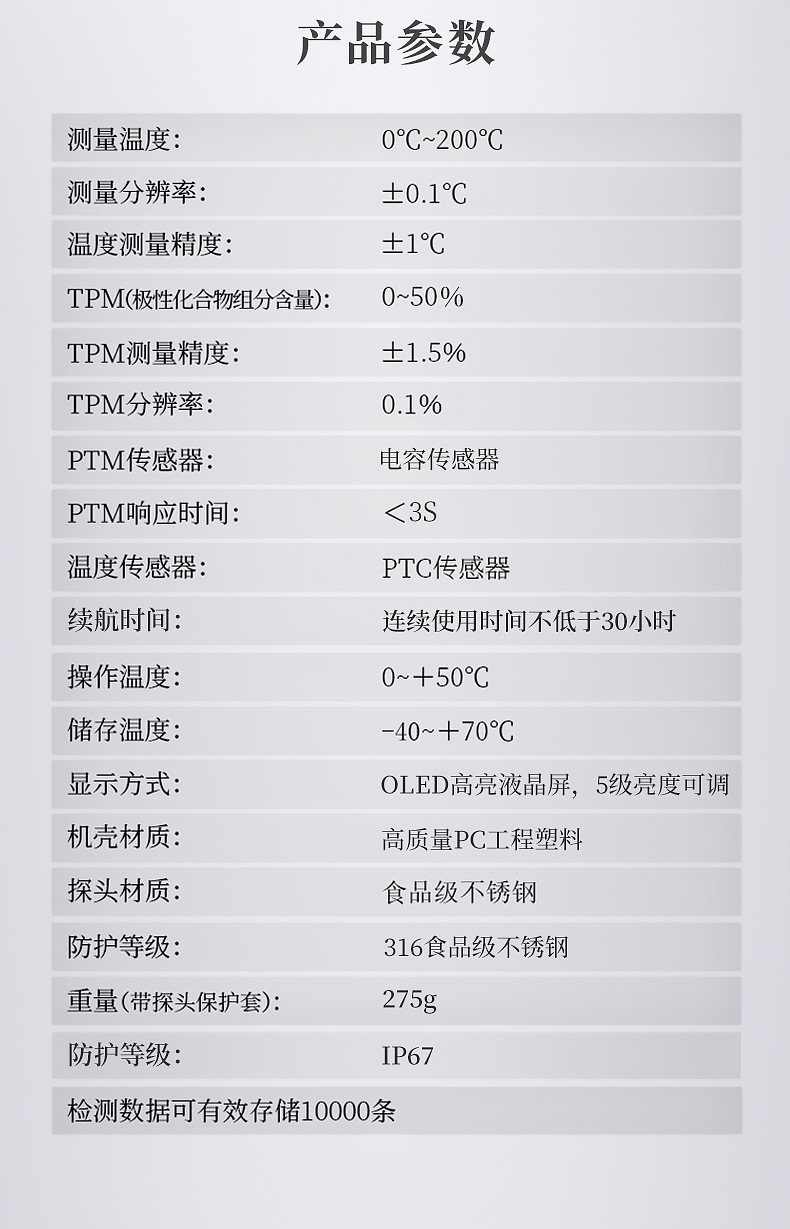 产品参数

测量温度: 0℃~200℃
测量分辨率: ±0.1℃
温度测量精度: ±1℃
TPM(极性化合物组分含量): 0~50%
TPM测量精度: ±1.5%
TPM分辨率: 0.1%
PTM传感器: 电容传感器
PTM响应时间: ＜3S
温度传感器: PTC传感器
续航时间: 连续使用时间不低于30小时
操作温度: 0~＋50℃
储存温度: -40~＋70℃
显示方式: OLED高亮液晶屏，5级亮度可调
机壳材质: 高质量PC工程塑料
探头材质: 食品级不锈钢
防护等级: 316食品级不锈钢
重量(带探头保护套): 275g
防护等级: IP67
检测数据可有效存储10000条